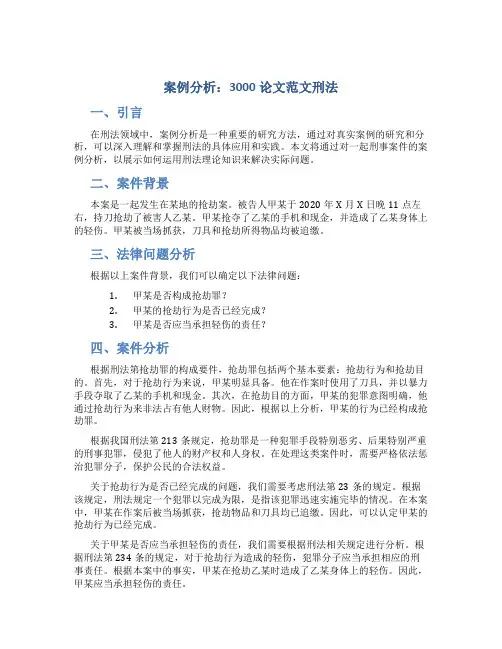 案例分析：3000 论文范文刑法

一、引言

在刑法领域中，案例分析是一种重要的研究方法，通过对真实案例的研究和分析，可以深入理解和掌握刑法的具体应用和实践。本文将通过对一起刑事案件的案例分析，以展示如何运用刑法理论知识来解决实际问题。

二、案件背景

本案是一起发生在某地的抢劫案。被告人甲某于 2020 年 X 月 X 日晚 11 点左右，持刀抢劫了被害人乙某。甲某抢夺了乙某的手机和现金，并造成了乙某身体上的轻伤。甲某被当场抓获，刀具和抢劫所得物品均被追缴。

三、法律问题分析

根据以上案件背景，我们可以确定以下法律问题：

1. 甲某是否构成抢劫罪？
2. 甲某的抢劫行为是否已经完成？
3. 甲某是否应当承担轻伤的责任？

四、案件分析

根据刑法第抢劫罪的构成要件，抢劫罪包括两个基本要素：抢劫行为和抢劫目的。首先，对于抢劫行为来说，甲某明显具备。他在作案时使用了刀具，并以暴力手段夺取了乙某的手机和现金。其次，在抢劫目的方面，甲某的犯罪意图明确，他通过抢劫行为来非法占有他人财物。因此，根据以上分析，甲某的行为已经构成抢劫罪。

根据我国刑法第 213 条规定，抢劫罪是一种犯罪手段特别恶劣、后果特别严重的刑事犯罪，侵犯了他人的财产权和人身权。在处理这类案件时，需要严格依法惩治犯罪分子，保护公民的合法权益。

关于抢劫行为是否已经完成的问题，我们需要考虑刑法第 23 条的规定。根据该规定，刑法规定一个犯罪以完成为限，是指该犯罪迅速实施完毕的情况。在本案中，甲某在作案后被当场抓获，抢劫物品和刀具均已追缴。因此，可以认定甲某的抢劫行为已经完成。

关于甲某是否应当承担轻伤的责任，我们需要根据刑法相关规定进行分析。根据刑法第 234 条的规定，对于抢劫行为造成的轻伤，犯罪分子应当承担相应的刑事责任。根据本案中的事实，甲某在抢劫乙某时造成了乙某身体上的轻伤。因此，甲某应当承担轻伤的责任。